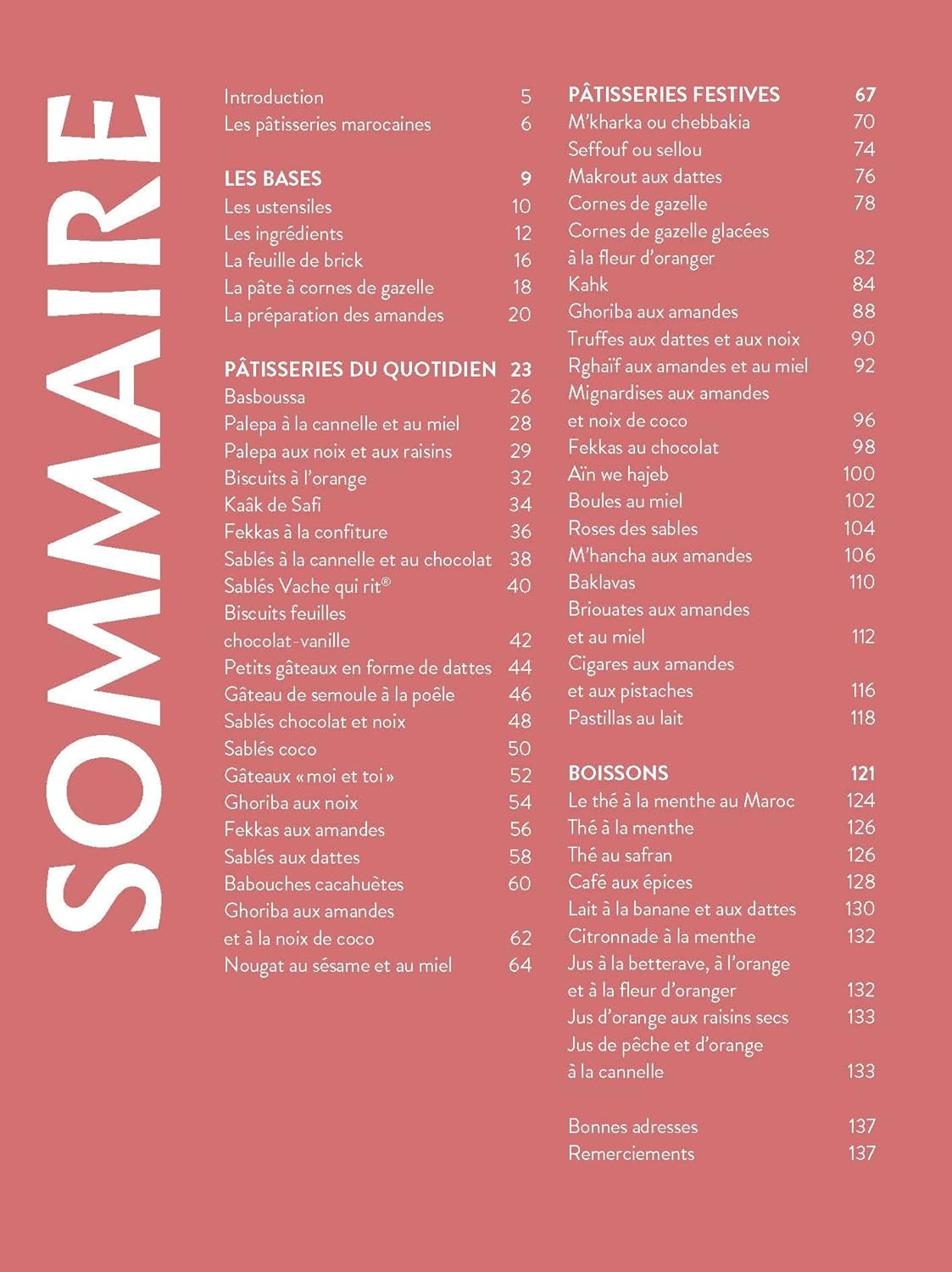 SOMMAIRE

Introduction 5
Les pâtisseries marocaines 6

LES BASES 9
Les ustensiles 10
Les ingrédients 12
La feuille de brick 16
La pâte à cornes de gazelle 18
La préparation des amandes 20

PÂTISSERIES DU QUOTIDIEN 23
Basboussa 26
Palepa à la cannelle et au miel 28
Palepa aux noix et aux raisins 29
Biscuits à l'orange 32
Kaâk de Safi 34
Fekkas à la confiture 36
Sablés à la cannelle et au chocolat 38
Sablés Vache qui rit® 40
Biscuits feuilles chocolat-vanille 42
Petits gâteaux en forme de dattes 44
Gâteau de semoule à la poêle 46
Sablés chocolat et noix 48
Sablés coco 50
Gâteaux « moi et toi » 52
Ghoriba aux noix 54
Fekkas aux amandes 56
Sablés aux dattes 58
Babouches cacahuètes 60
Ghoriba aux amandes et à la noix de coco 62
Nougat au sésame et au miel 64

PÂTISSERIES FESTIVES 67
M'kharka ou chebbakia 70
Seffouf ou sellou 74
Makrout aux dattes 76
Cornes de gazelle 78
Cornes de gazelle glacées à la fleur d'oranger 82
Kahk 84
Ghoriba aux amandes 88
Truffes aux dattes et aux noix 90
Rghaïf aux amandes et au miel 92
Mignardises aux amandes et noix de coco 96
Fekkas au chocolat 98
Aïn we hajeb 100
Boules au miel 102
Roses des sables 104
M'hancha aux amandes 106
Baklavas 110
Briouates aux amandes et au miel 112
Cigares aux amandes et aux pistaches 116
Pastillas au lait 118

BOISSONS 121
Le thé à la menthe au Maroc 124
Thé à la menthe 126
Thé au safran 126
Café aux épices 128
Lait à la banane et aux dattes 130
Citronnade à la menthe 132
Jus à la betterave, à l'orange et à la fleur d'oranger 132
Jus d'orange aux raisins secs 133
Jus de pêche et d'orange à la cannelle 133

Bonnes adresses 137
Remerciements 137